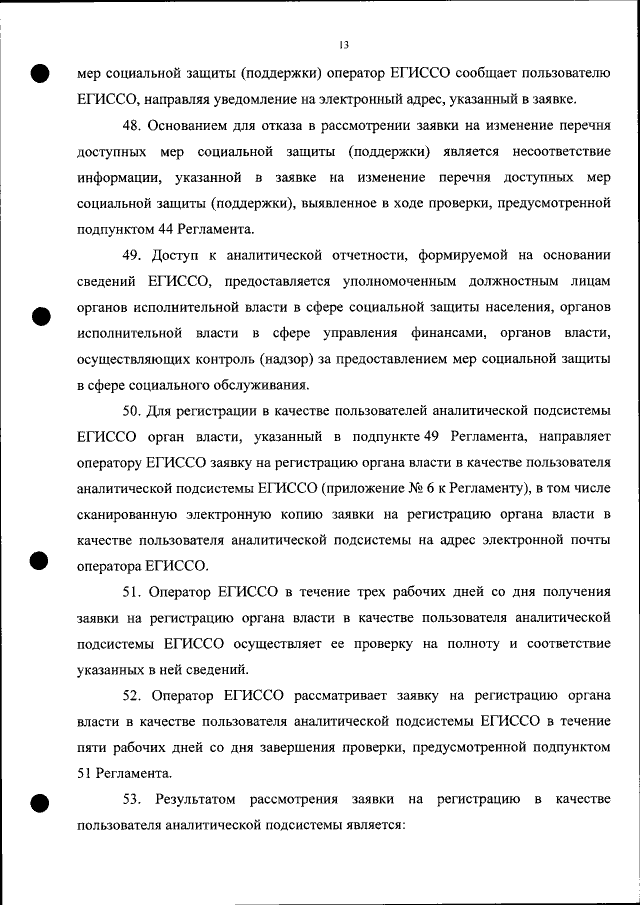 13

мер социальной защиты (поддержки) оператор ЕГИССО сообщает пользователю ЕГИССО, направляя уведомление на электронный адрес, указанный в заявке.

48. Основанием для отказа в рассмотрении заявки на изменение перечня доступных мер социальной защиты (поддержки) является несоответствие информации, указанной в заявке на изменение перечня доступных мер социальной защиты (поддержки), выявленное в ходе проверки, предусмотренной подпунктом 44 Регламента.

49. Доступ к аналитической отчетности, формируемой на основании сведений ЕГИССО, предоставляется уполномоченным должностным лицам органов исполнительной власти в сфере социальной защиты населения, органов исполнительной власти в сфере управления финансами, органов власти, осуществляющих контроль (надзор) за предоставлением мер социальной защиты в сфере социального обслуживания.

50. Для регистрации в качестве пользователей аналитической подсистемы ЕГИССО орган власти, указанный в подпункте 49 Регламента, направляет оператору ЕГИССО заявку на регистрацию органа власти в качестве пользователя аналитической подсистемы ЕГИССО (приложение № 6 к Регламенту), в том числе сканированную электронную копию заявки на регистрацию органа власти в качестве пользователя аналитической подсистемы на адрес электронной почты оператора ЕГИССО.

51. Оператор ЕГИССО в течение трех рабочих дней со дня получения заявки на регистрацию органа власти в качестве пользователя аналитической подсистемы ЕГИССО осуществляет ее проверку на полноту и соответствие указанных в ней сведений.

52. Оператор ЕГИССО рассматривает заявку на регистрацию органа власти в качестве пользователя аналитической подсистемы ЕГИССО в течение пяти рабочих дней со дня завершения проверки, предусмотренной подпунктом 51 Регламента.

53. Результатом рассмотрения заявки на регистрацию в качестве пользователя аналитической подсистемы является: